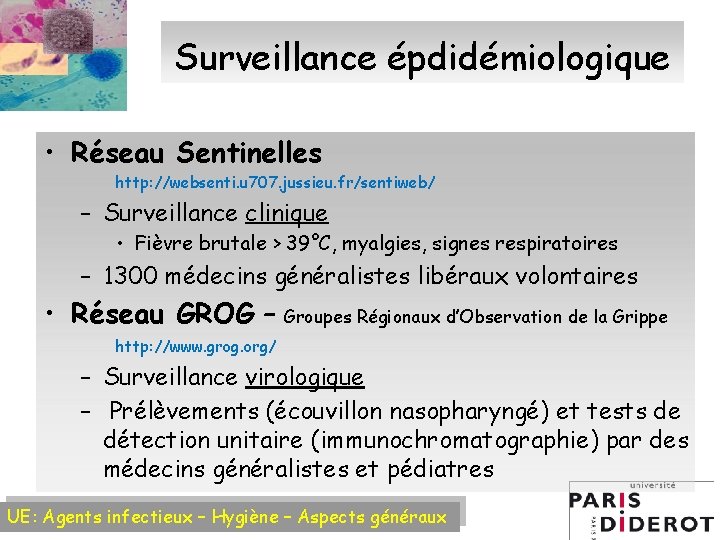 Surveillance épdidémiologique

• Réseau Sentinelles
http://websenti.u707.jussieu.fr/sentiweb/
– Surveillance clinique
• Fièvre brutale > 39°C, myalgies, signes respiratoires
– 1300 médecins généralistes libéraux volontaires

• Réseau GROG – Groupes Régionaux d'Observation de la Grippe
http://www.grog.org/
– Surveillance virologique
– Prélèvements (écouvillon nasopharyngé) et tests de détection unitaire (immunochromatographie) par des médecins généralistes et pédiatres

UE: Agents infectieux – Hygiène – Aspects généraux

université
PARIS DIDEROT